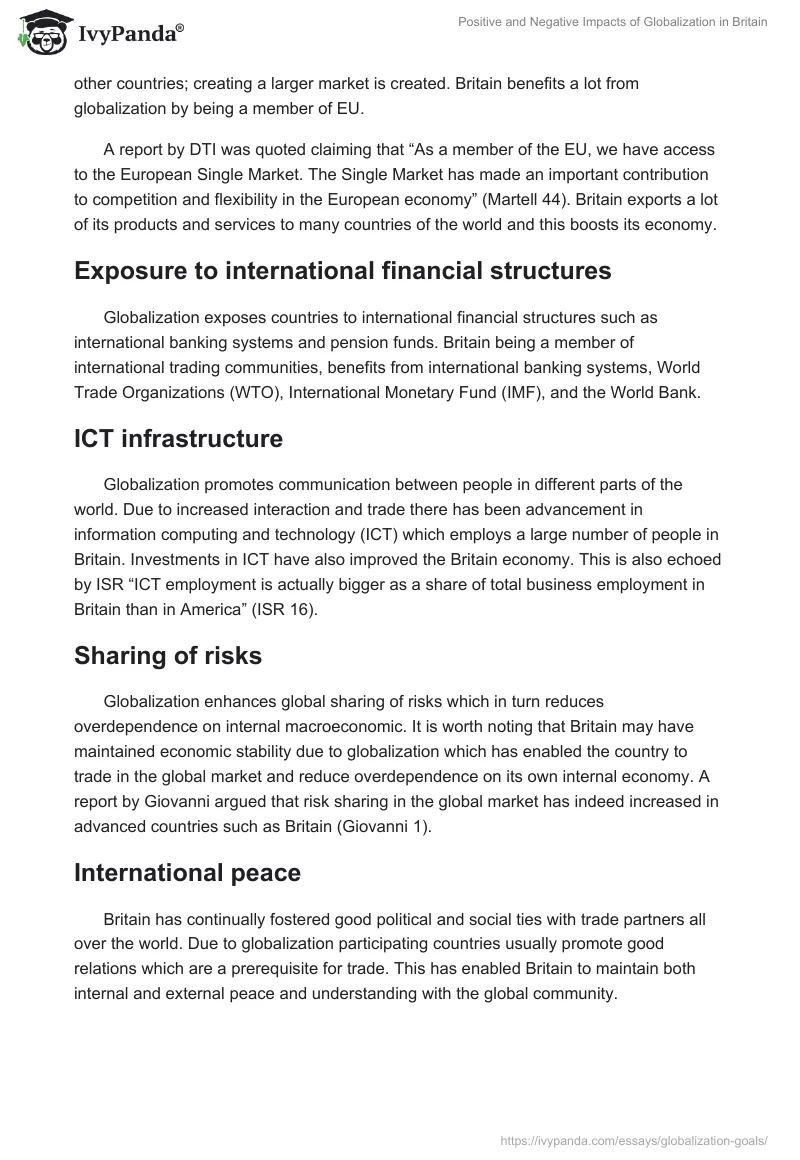 IvyPanda®

Positive and Negative Impacts of Globalization in Britain

other countries; creating a larger market is created. Britain benefits a lot from globalization by being a member of EU.

A report by DTI was quoted claiming that “As a member of the EU, we have access to the European Single Market. The Single Market has made an important contribution to competition and flexibility in the European economy” (Martell 44). Britain exports a lot of its products and services to many countries of the world and this boosts its economy.

Exposure to international financial structures

Globalization exposes countries to international financial structures such as international banking systems and pension funds. Britain being a member of international trading communities, benefits from international banking systems, World Trade Organizations (WTO), International Monetary Fund (IMF), and the World Bank.

ICT infrastructure

Globalization promotes communication between people in different parts of the world. Due to increased interaction and trade there has been advancement in information computing and technology (ICT) which employs a large number of people in Britain. Investments in ICT have also improved the Britain economy. This is also echoed by ISR “ICT employment is actually bigger as a share of total business employment in Britain than in America” (ISR 16).

Sharing of risks

Globalization enhances global sharing of risks which in turn reduces overdependence on internal macroeconomic. It is worth noting that Britain may have maintained economic stability due to globalization which has enabled the country to trade in the global market and reduce overdependence on its own internal economy. A report by Giovanni argued that risk sharing in the global market has indeed increased in advanced countries such as Britain (Giovanni 1).

International peace

Britain has continually fostered good political and social ties with trade partners all over the world. Due to globalization participating countries usually promote good relations which are a prerequisite for trade. This has enabled Britain to maintain both internal and external peace and understanding with the global community.

https://ivypanda.com/essays/globalization-goals/